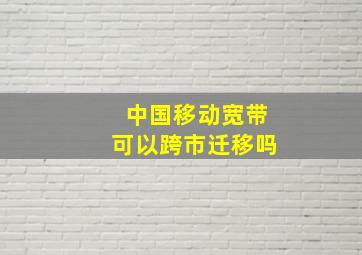 中国移动宽带
可以跨市迁移吗